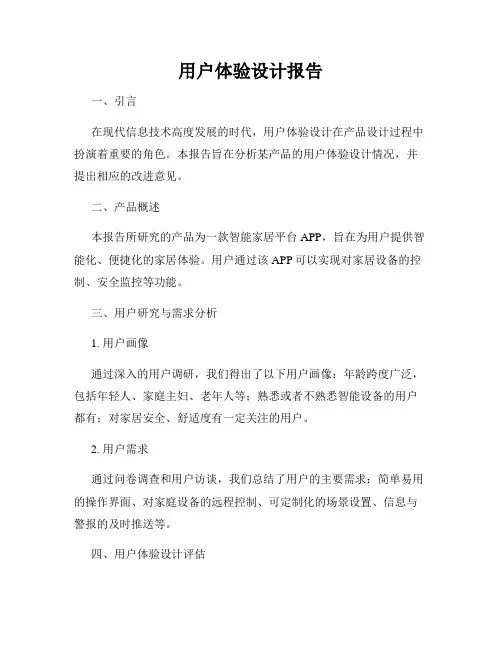 用户体验设计报告

一、引言

在现代信息技术高度发展的时代，用户体验设计在产品设计过程中扮演着重要的角色。本报告旨在分析某产品的用户体验设计情况，并提出相应的改进意见。

二、产品概述

本报告所研究的产品为一款智能家居平台 APP，旨在为用户提供智能化、便捷化的家居体验。用户通过该 APP 可以实现对家居设备的控制、安全监控等功能。

三、用户研究与需求分析

1. 用户画像

通过深入的用户调研，我们得出了以下用户画像：年龄跨度广泛，包括年轻人、家庭主妇、老年人等；熟悉或者不熟悉智能设备的用户都有；对家居安全、舒适度有一定关注的用户。

2. 用户需求

通过问卷调查和用户访谈，我们总结了用户的主要需求：简单易用的操作界面、对家庭设备的远程控制、可定制化的场景设置、信息与警报的及时推送等。

四、用户体验设计评估